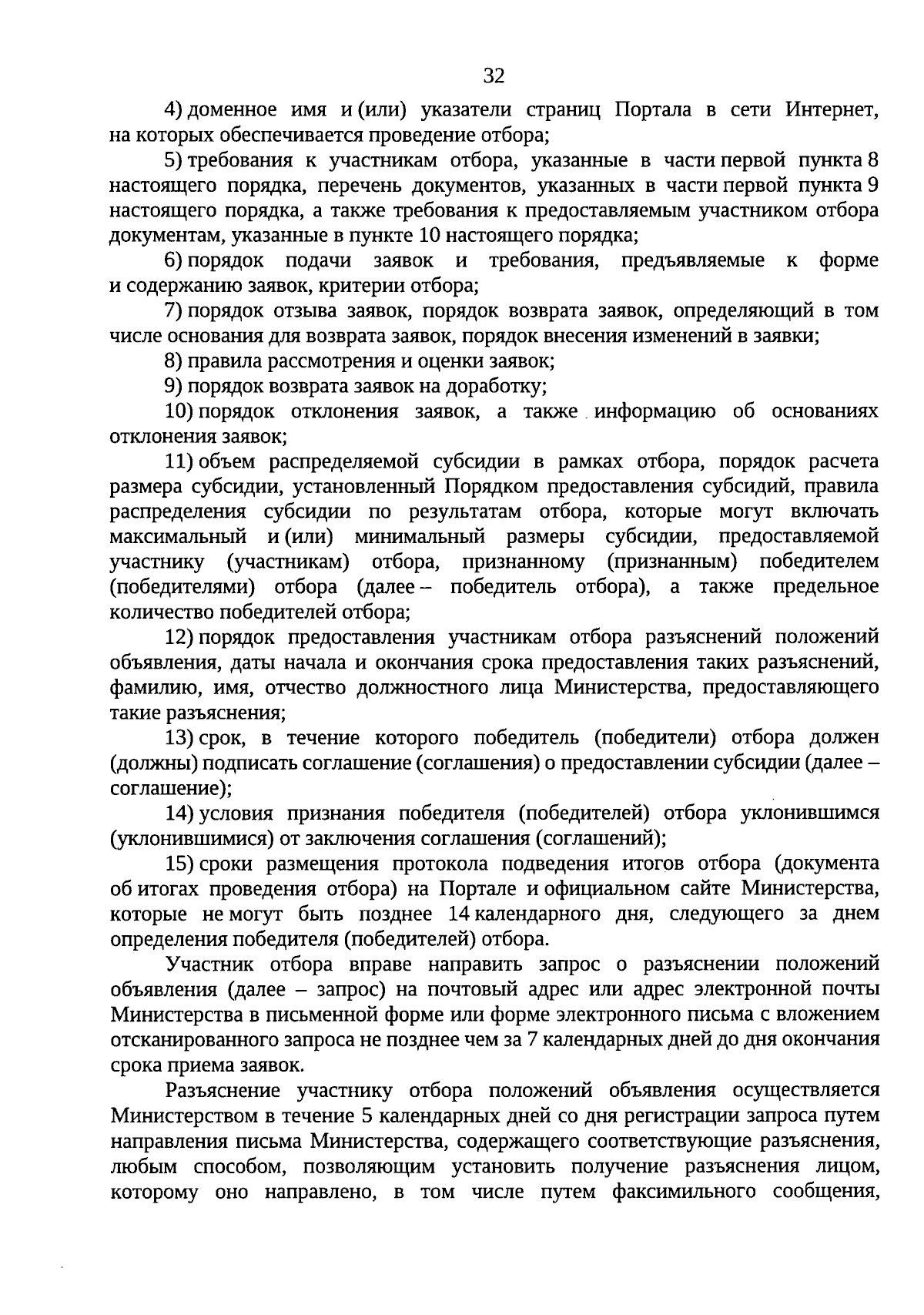 32

4) доменное имя и (или) указатели страниц Портала в сети Интернет, на которых обеспечивается проведение отбора;

5) требования к участникам отбора, указанные в части первой пункта 8 настоящего порядка, перечень документов, указанных в части первой пункта 9 настоящего порядка, а также требования к предоставляемым участником отбора документам, указанные в пункте 10 настоящего порядка;

6) порядок подачи заявок и требования, предъявляемые к форме и содержанию заявок, критерии отбора;

7) порядок отзыва заявок, порядок возврата заявок, определяющий в том числе основания для возврата заявок, порядок внесения изменений в заявки;

8) правила рассмотрения и оценки заявок;

9) порядок возврата заявок на доработку;

10) порядок отклонения заявок, а также информацию об основаниях отклонения заявок;

11) объем распределяемой субсидии в рамках отбора, порядок расчета размера субсидии, установленный Порядком предоставления субсидий, правила распределения субсидии по результатам отбора, которые могут включать максимальный и (или) минимальный размеры субсидии, предоставляемой участнику (участникам) отбора, признанному (признанным) победителем (победителями) отбора (далее – победитель отбора), а также предельное количество победителей отбора;

12) порядок предоставления участникам отбора разъяснений положений объявления, даты начала и окончания срока предоставления таких разъяснений, фамилию, имя, отчество должностного лица Министерства, предоставляющего такие разъяснения;

13) срок, в течение которого победитель (победители) отбора должен (должны) подписать соглашение (соглашения) о предоставлении субсидии (далее – соглашение);

14) условия признания победителя (победителей) отбора уклонившимся (уклонившимися) от заключения соглашения (соглашений);

15) сроки размещения протокола подведения итогов отбора (документа об итогах проведения отбора) на Портале и официальном сайте Министерства, которые не могут быть позднее 14 календарного дня, следующего за днем определения победителя (победителей) отбора.

Участник отбора вправе направить запрос о разъяснении положений объявления (далее – запрос) на почтовый адрес или адрес электронной почты Министерства в письменной форме или форме электронного письма с вложением отсканированного запроса не позднее чем за 7 календарных дней до дня окончания срока приема заявок.

Разъяснение участнику отбора положений объявления осуществляется Министерством в течение 5 календарных дней со дня регистрации запроса путем направления письма Министерства, содержащего соответствующие разъяснения, любым способом, позволяющим установить получение разъяснения лицом, которому оно направлено, в том числе путем факсимильного сообщения,